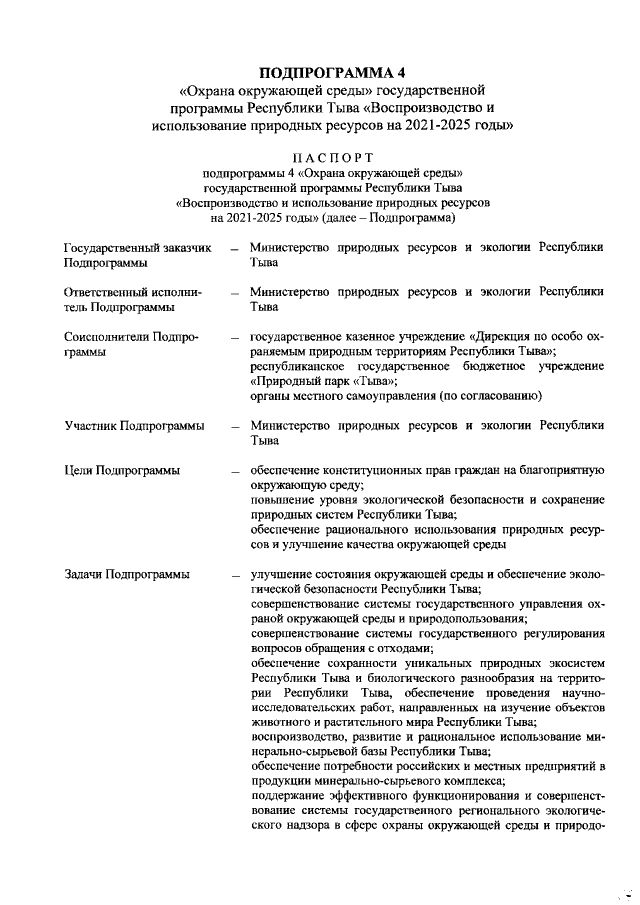 ПОДПРОГРАММА 4
«Охрана окружающей среды» государственной программы Республики Тыва «Воспроизводство и использование природных ресурсов на 2021-2025 годы»

ПАСПОРТ
подпрограммы 4 «Охрана окружающей среды»
государственной программы Республики Тыва
«Воспроизводство и использование природных ресурсов
на 2021-2025 годы» (далее – Подпрограмма)

Государственный заказчик Подпрограммы – Министерство природных ресурсов и экологии Республики Тыва

Ответственный исполнитель Подпрограммы – Министерство природных ресурсов и экологии Республики Тыва

Соисполнители Подпрограммы – государственное казенное учреждение «Дирекция по особо охраняемым природным территориям Республики Тыва»;
республиканское государственное бюджетное учреждение «Природный парк «Тыва»;
органы местного самоуправления (по согласованию)

Участник Подпрограммы – Министерство природных ресурсов и экологии Республики Тыва

Цели Подпрограммы – обеспечение конституционных прав граждан на благоприятную окружающую среду;
повышение уровня экологической безопасности и сохранение природных систем Республики Тыва;
обеспечение рационального использования природных ресурсов и улучшение качества окружающей среды

Задачи Подпрограммы – улучшение состояния окружающей среды и обеспечение экологической безопасности Республики Тыва;
совершенствование системы государственного управления охраной окружающей среды и природопользования;
совершенствование системы государственного регулирования вопросов обращения с отходами;
обеспечение сохранности уникальных природных экосистем Республики Тыва и биологического разнообразия на территории Республики Тыва, обеспечение проведения научно-исследовательских работ, направленных на изучение объектов животного и растительного мира Республики Тыва;
воспроизводство, развитие и рациональное использование минерально-сырьевой базы Республики Тыва;
обеспечение потребности российских и местных предприятий в продукции минерально-сырьевого комплекса;
поддержание эффективного функционирования и совершенствование системы государственного регионального экологического надзора в сфере охраны окружающей среды и природо-